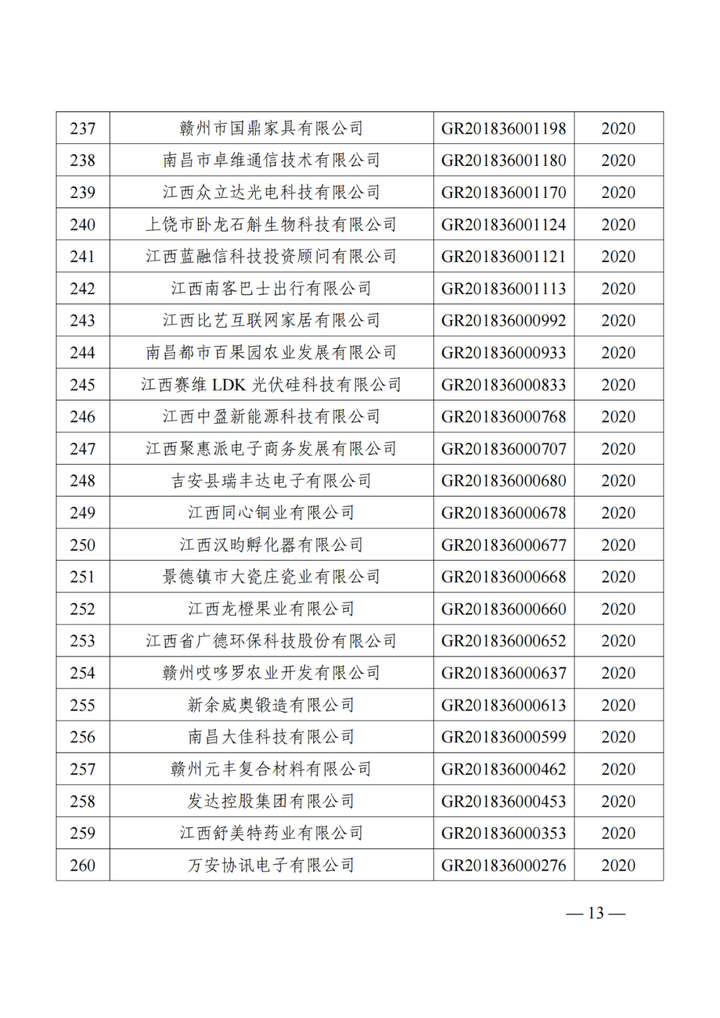 | 237 | 赣州市国鼎家具有限公司 | GR201836001198 | 2020 |
|---|---|---|---|
| 238 | 南昌市卓维通信技术有限公司 | GR201836001180 | 2020 |
| 239 | 江西众立达光电科技有限公司 | GR201836001170 | 2020 |
| 240 | 上饶市卧龙石斛生物科技有限公司 | GR201836001124 | 2020 |
| 241 | 江西蓝融信科技投资顾问有限公司 | GR201836001121 | 2020 |
| 242 | 江西南客巴士出行有限公司 | GR201836001113 | 2020 |
| 243 | 江西比艺互联网家居有限公司 | GR201836000992 | 2020 |
| 244 | 南昌都市百果园农业发展有限公司 | GR201836000933 | 2020 |
| 245 | 江西赛维 LDK 光伏硅科技有限公司 | GR201836000833 | 2020 |
| 246 | 江西中盈新能源科技有限公司 | GR201836000768 | 2020 |
| 247 | 江西聚惠派电子商务发展有限公司 | GR201836000707 | 2020 |
| 248 | 吉安县瑞丰达电子有限公司 | GR201836000680 | 2020 |
| 249 | 江西同心铜业有限公司 | GR201836000678 | 2020 |
| 250 | 江西汉昀孵化器有限公司 | GR201836000677 | 2020 |
| 251 | 景德镇市大瓷庄瓷业有限公司 | GR201836000668 | 2020 |
| 252 | 江西龙橙果业有限公司 | GR201836000660 | 2020 |
| 253 | 江西省广德环保科技股份有限公司 | GR201836000652 | 2020 |
| 254 | 赣州哎哆罗农业开发有限公司 | GR201836000637 | 2020 |
| 255 | 新余威奥锻造有限公司 | GR201836000613 | 2020 |
| 256 | 南昌大佳科技有限公司 | GR201836000599 | 2020 |
| 257 | 赣州元丰复合材料有限公司 | GR201836000462 | 2020 |
| 258 | 发达控股集团有限公司 | GR201836000453 | 2020 |
| 259 | 江西舒美特药业有限公司 | GR201836000353 | 2020 |
| 260 | 万安协讯电子有限公司 | GR201836000276 | 2020 |

— 13 —